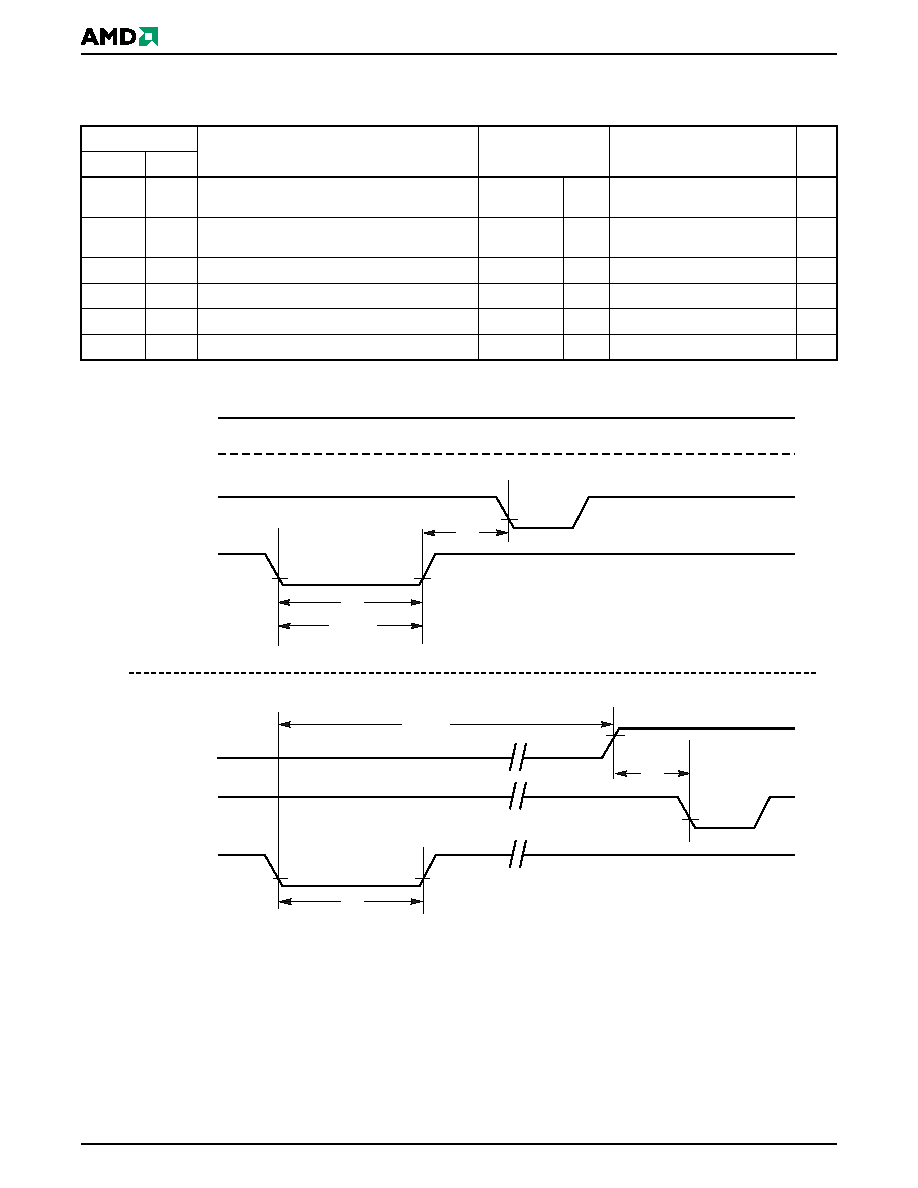 AMD